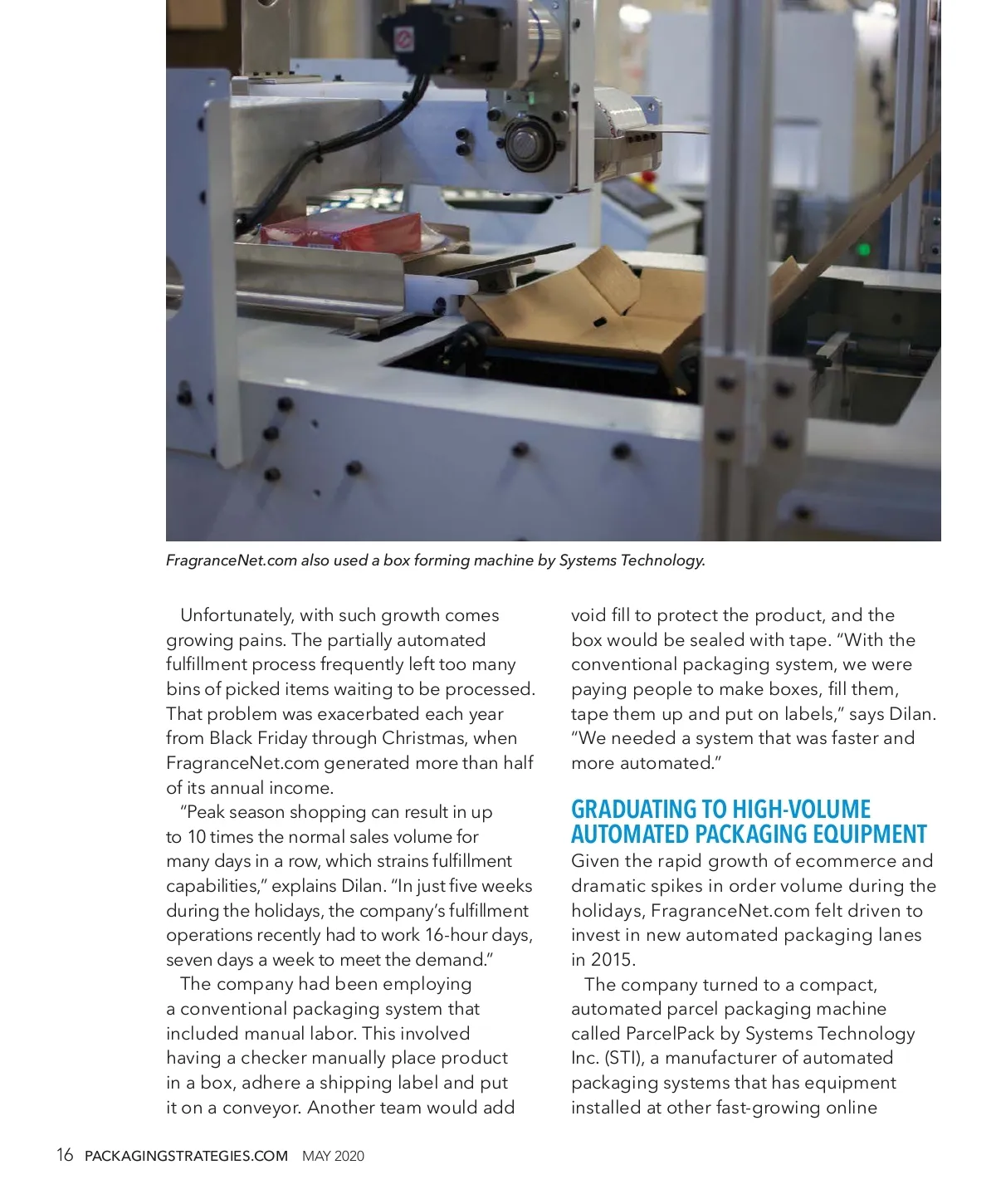 FragranceNet.com also used a box forming machine by Systems Technology.

Unfortunately, with such growth comes growing pains. The partially automated fulfillment process frequently left too many bins of picked items waiting to be processed. That problem was exacerbated each year from Black Friday through Christmas, when FragranceNet.com generated more than half of its annual income.

"Peak season shopping can result in up to 10 times the normal sales volume for many days in a row, which strains fulfillment capabilities," explains Dilan. "In just five weeks during the holidays, the company's fulfillment operations recently had to work 16-hour days, seven days a week to meet the demand."

The company had been employing a conventional packaging system that included manual labor. This involved having a checker manually place product in a box, adhere a shipping label and put it on a conveyor. Another team would add void fill to protect the product, and the box would be sealed with tape. "With the conventional packaging system, we were paying people to make boxes, fill them, tape them up and put on labels," says Dilan. "We needed a system that was faster and more automated."

GRADUATING TO HIGH-VOLUME AUTOMATED PACKAGING EQUIPMENT

Given the rapid growth of ecommerce and dramatic spikes in order volume during the holidays, FragranceNet.com felt driven to invest in new automated packaging lanes in 2015.

The company turned to a compact, automated parcel packaging machine called ParcelPack by Systems Technology Inc. (STI), a manufacturer of automated packaging systems that has equipment installed at other fast-growing online

16 PACKAGINGSTRATEGIES.COM MAY 2020